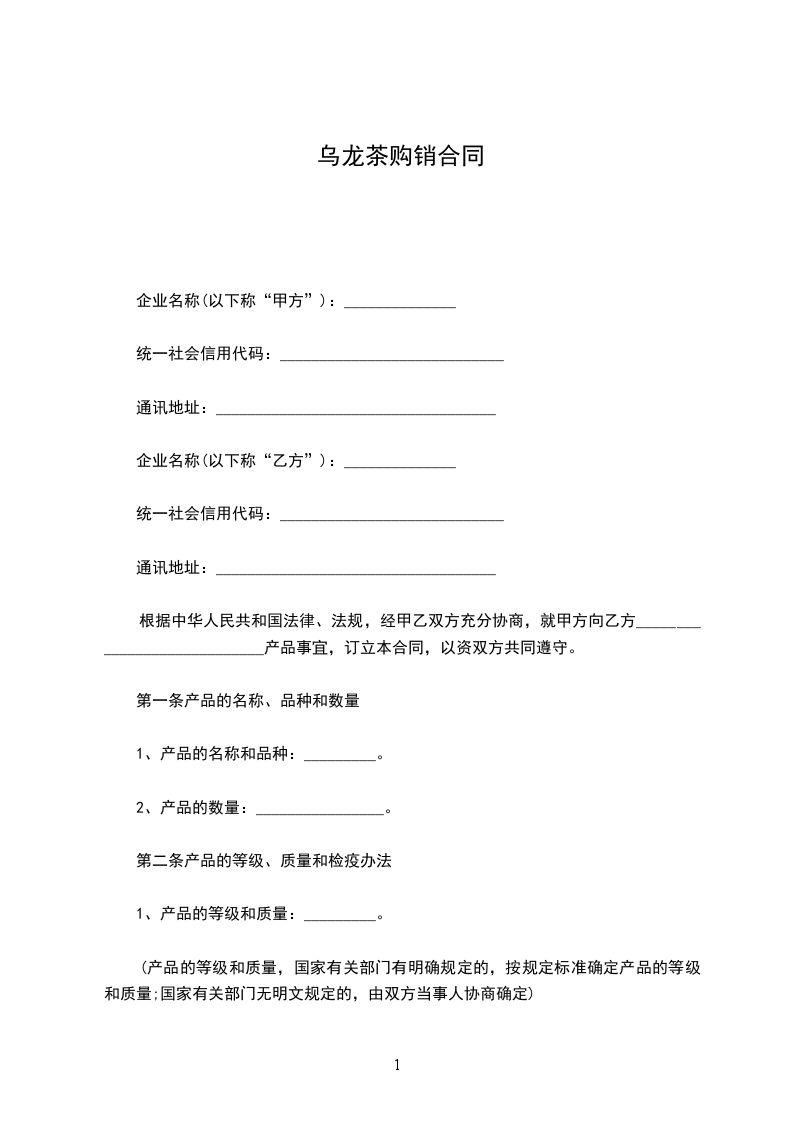 乌龙茶购销合同

企业名称(以下称“甲方”)：______________

统一社会信用代码：____________________________

通讯地址：___________________________________

企业名称(以下称“乙方”)：______________

统一社会信用代码：____________________________

通讯地址：___________________________________

根据中华人民共和国法律、法规，经甲乙双方充分协商，就甲方向乙方____________________________产品事宜，订立本合同，以资双方共同遵守。

第一条产品的名称、品种和数量

1、产品的名称和品种：_________。

2、产品的数量：________________。

第二条产品的等级、质量和检疫办法

1、产品的等级和质量：_________。

(产品的等级和质量，国家有关部门有明确规定的，按规定标准确定产品的等级和质量;国家有关部门无明文规定的，由双方当事人协商确定)

1